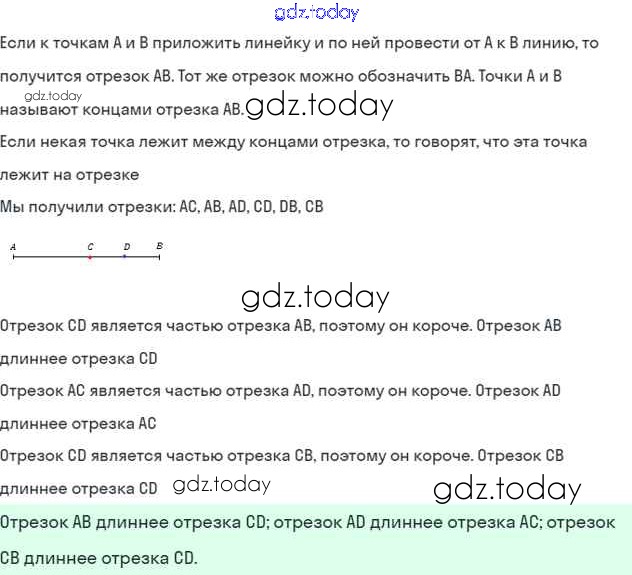 Если к точкам A и B приложить линейку и по ней провести от A к B линию, то получится отрезок AB. Тот же отрезок можно обозначить BA. Точки A и B называют концами отрезка AB.

Если некая точка лежит между концами отрезка, то говорят, что эта точка лежит на отрезке

Мы получили отрезки: AC, AB, AD, CD, DB, CB

A C D B

Отрезок CD является частью отрезка AB, поэтому он короче. Отрезок AB длиннее отрезка CD

Отрезок AC является частью отрезка AD, поэтому он короче. Отрезок AD длиннее отрезка AC

Отрезок CD является частью отрезка CB, поэтому он короче. Отрезок CB длиннее отрезка CD

Отрезок AB длиннее отрезка CD; отрезок AD длиннее отрезка AC; отрезок CB длиннее отрезка CD.

gdz.today